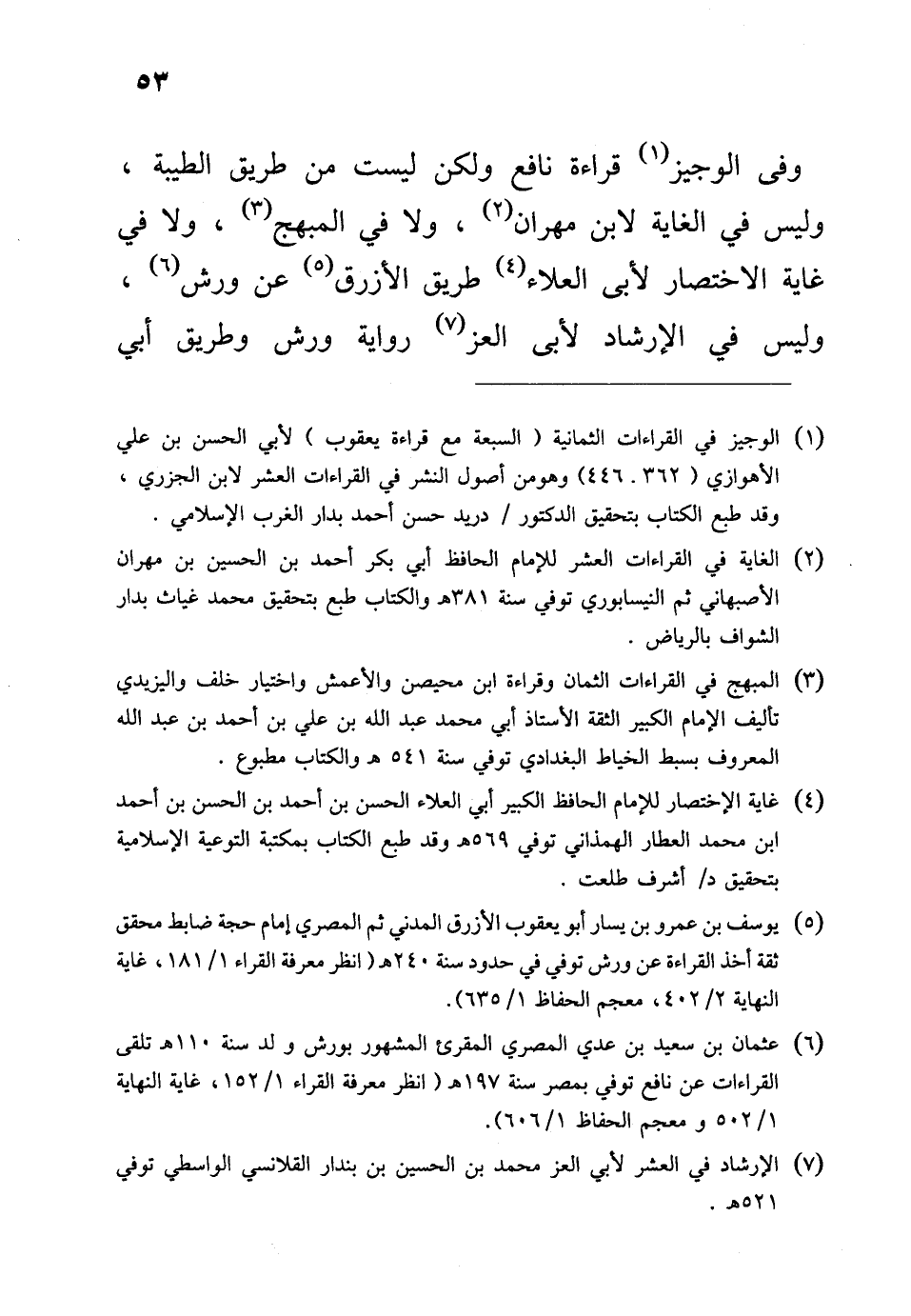 ٥٣

وفى الوجيز(١) قراءة نافع ولكن ليست من طريق الطيبة ، وليس في الغاية لابن مهران(٢) ، ولا في المبهج(٣) ، ولا في غاية الاختصار لأبى العلاء(٤) طريق الأزرق(٥) عن ورش(٦) ، وليس في الإرشاد لأبى العز(٧) رواية ورش وطريق أبي

(١) الوجيز في القراءات الثمانية ( السبعة مع قراءة يعقوب ) لأبي الحسن بن علي الأهوازي ( ٣٦٢ . ٤٤٦ ) وهومن أصول النشر في القراءات العشر لابن الجزري ، وقد طبع الكتاب بتحقيق الدكتور / دريد حسن أحمد بدار الغرب الإسلامي .

(٢) الغاية في القراءات العشر للإمام الحافظ أبي بكر أحمد بن الحسين بن مهران الأصبهاني ثم النيسابوري توفي سنة ٣٨١هـ والكتاب طبع بتحقيق محمد غياث بدار الشواف بالرياض .

(٣) المبهج في القراءات الثمان وقراءة ابن محيصن والأعمش واختيار خلف واليزيدي تأليف الإمام الكبير الثقة الأستاذ أبي محمد عبد الله بن علي بن أحمد بن عبد الله المعروف بسبط الخياط البغدادي توفي سنة ٥٤١ هـ والكتاب مطبوع .

(٤) غاية الإختصار للإمام الحافظ الكبير أبي العلاء الحسن بن أحمد بن الحسن بن أحمد ابن محمد العطار الهمذاني توفي ٥٦٩هـ وقد طبع الكتاب بمكتبة التوعية الإسلامية بتحقيق د/ أشرف طلعت .

(٥) يوسف بن عمرو بن يسار أبو يعقوب الأزرق المدني ثم المصري إمام حجة ضابط محقق ثقة أخذ القراءة عن ورش توفي في حدود سنة ٢٤٠هـ ( انظر معرفة القراء ١/ ١٨١ ، غاية النهاية ٢/ ٤٠٢ ، معجم الحفاظ ١/ ٦٣٥).

(٦) عثمان بن سعيد بن عدي المصري المقرئ المشهور بورش و لد سنة ١١٠هـ تلقى القراءات عن نافع توفي بمصر سنة ١٩٧هـ ( انظر معرفة القراء ١/ ١٥٢ ، غاية النهاية ١/ ٥٠٢ و معجم الحفاظ ١/ ٦٠٦).

(٧) الإرشاد في العشر لأبي العز محمد بن الحسين بن بندار القلانسي الواسطي توفي ٥٢١هـ .